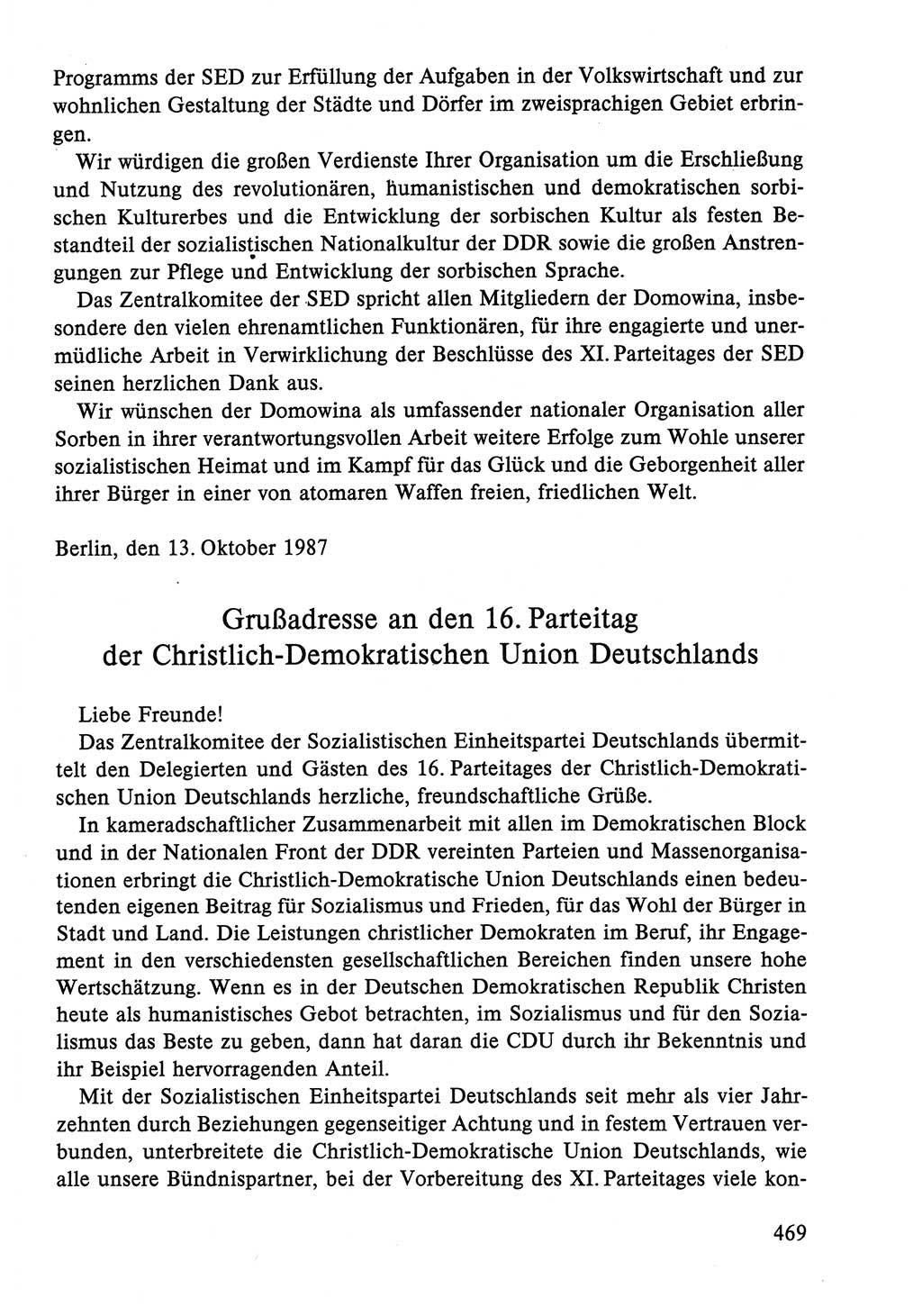 Programms der SED zur Erfüllung der Aufgaben in der Volkswirtschaft und zur wohnlichen Gestaltung der Städte und Dörfer im zweisprachigen Gebiet erbringen.

Wir würdigen die großen Verdienste Ihrer Organisation um die Erschließung und Nutzung des revolutionären, humanistischen und demokratischen sorbischen Kulturerbes und die Entwicklung der sorbischen Kultur als festen Bestandteil der sozialistischen Nationalkultur der DDR sowie die großen Anstrengungen zur Pflege und Entwicklung der sorbischen Sprache.

Das Zentralkomitee der SED spricht allen Mitgliedern der Domowina, insbesondere den vielen ehrenamtlichen Funktionären, für ihre engagierte und unermüdliche Arbeit in Verwirklichung der Beschlüsse des XI. Parteitages der SED seinen herzlichen Dank aus.

Wir wünschen der Domowina als umfassender nationaler Organisation aller Sorben in ihrer verantwortungsvollen Arbeit weitere Erfolge zum Wohle unserer sozialistischen Heimat und im Kampf für das Glück und die Geborgenheit aller ihrer Bürger in einer von atomaren Waffen freien, friedlichen Welt.

Berlin, den 13. Oktober 1987

Grußadresse an den 16. Parteitag der Christlich-Demokratischen Union Deutschlands

Liebe Freunde!

Das Zentralkomitee der Sozialistischen Einheitspartei Deutschlands übermittelt den Delegierten und Gästen des 16. Parteitages der Christlich-Demokratischen Union Deutschlands herzliche, freundschaftliche Grüße.

In kameradschaftlicher Zusammenarbeit mit allen im Demokratischen Block und in der Nationalen Front der DDR vereinten Parteien und Massenorganisationen erbringt die Christlich-Demokratische Union Deutschlands einen bedeutenden eigenen Beitrag für Sozialismus und Frieden, für das Wohl der Bürger in Stadt und Land. Die Leistungen christlicher Demokraten im Beruf, ihr Engagement in den verschiedensten gesellschaftlichen Bereichen finden unsere hohe Wertschätzung. Wenn es in der Deutschen Demokratischen Republik Christen heute als humanistisches Gebot betrachten, im Sozialismus und für den Sozialismus das Beste zu geben, dann hat daran die CDU durch ihr Bekenntnis und ihr Beispiel hervorragenden Anteil.

Mit der Sozialistischen Einheitspartei Deutschlands seit mehr als vier Jahrzehnten durch Beziehungen gegenseitiger Achtung und in festem Vertrauen verbunden, unterbreitete die Christlich-Demokratische Union Deutschlands, wie alle unsere Bündnispartner, bei der Vorbereitung des XI. Parteitages viele kon-

469